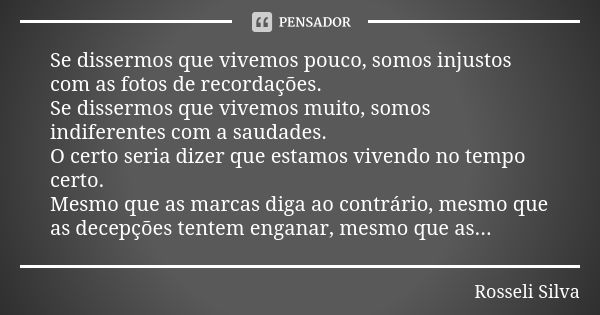 PENSADOR

Se dissermos que vivemos pouco, somos injustos com as fotos de recordações.
Se dissermos que vivemos muito, somos indiferentes com a saudades.
O certo seria dizer que estamos vivendo no tempo certo.
Mesmo que as marcas diga ao contrário, mesmo que as decepções tentem enganar, mesmo que as...

Rosseli Silva